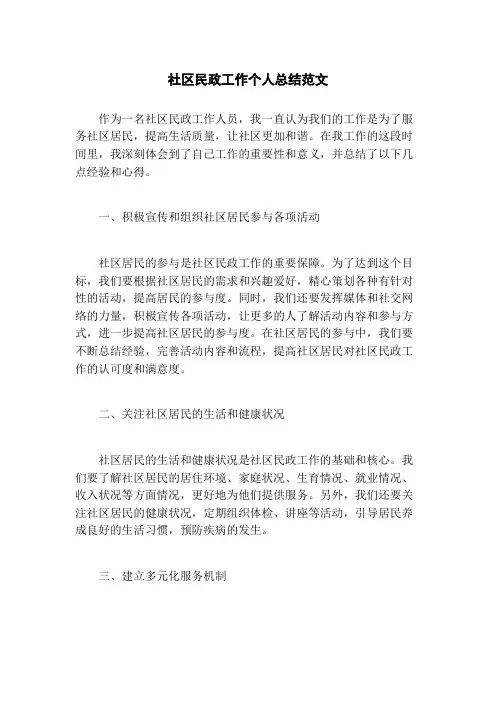 社区民政工作个人总结范文

作为一名社区民政工作人员，我一直认为我们的工作是为了服务社区居民，提高生活质量，让社区更加和谐。在我工作的这段时间里，我深刻体会到了自己工作的重要性和意义，并总结了以下几点经验和心得。

一、积极宣传和组织社区居民参与各项活动

社区居民的参与是社区民政工作的重要保障。为了达到这个目标，我们要根据社区居民的需求和兴趣爱好，精心策划各种有针对性的活动，提高居民的参与度。同时，我们还要发挥媒体和社交网络的力量，积极宣传各项活动，让更多的人了解活动内容和参与方式，进一步提高社区居民的参与度。在社区居民的参与中，我们要不断总结经验，完善活动内容和流程，提高社区居民对社区民政工作的认可度和满意度。

二、关注社区居民的生活和健康状况

社区居民的生活和健康状况是社区民政工作的基础和核心。我们要了解社区居民的居住环境、家庭状况、生育情况、就业情况、收入状况等方面情况，更好地为他们提供服务。另外，我们还要关注社区居民的健康状况，定期组织体检、讲座等活动，引导居民养成良好的生活习惯，预防疾病的发生。

三、建立多元化服务机制